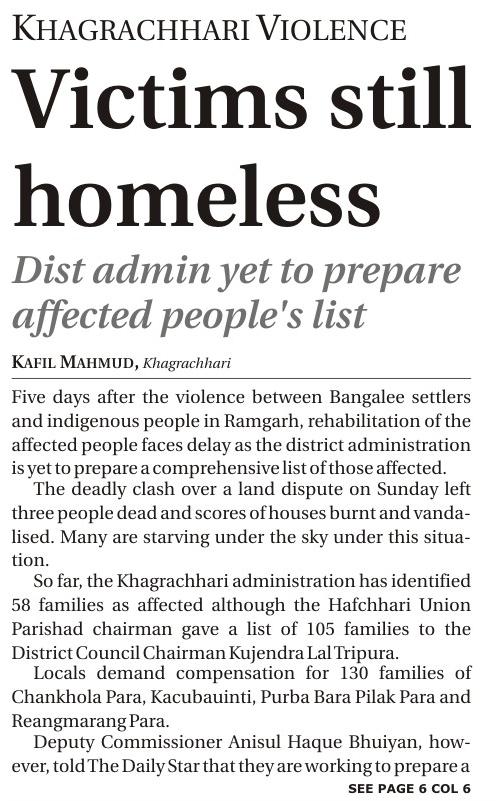 KHAGRACHHARI VIOLENCE

Victims still homeless

Dist admin yet to prepare affected people's list

KAFIL MAHMUD, Khagrachhari

Five days after the violence between Bangalee settlers and indigenous people in Ramgarh, rehabilitation of the affected people faces delay as the district administration is yet to prepare a comprehensive list of those affected.

The deadly clash over a land dispute on Sunday left three people dead and scores of houses burnt and vandalised. Many are starving under the sky under this situation.

So far, the Khagrachhari administration has identified 58 families as affected although the Hafchhari Union Parishad chairman gave a list of 105 families to the District Council Chairman Kujendra Lal Tripura.

Locals demand compensation for 130 families of Chankhola Para, Kacubauinti, Purba Bara Pilak Para and Reangmarang Para.

Deputy Commissioner Anisul Haque Bhuiyan, however, told The Daily Star that they are working to prepare a

SEE PAGE 6 COL 6